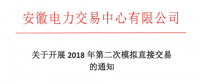 安徽电力交易中心有限公司

关于开展 2018 年第二次模拟直接交易的通知